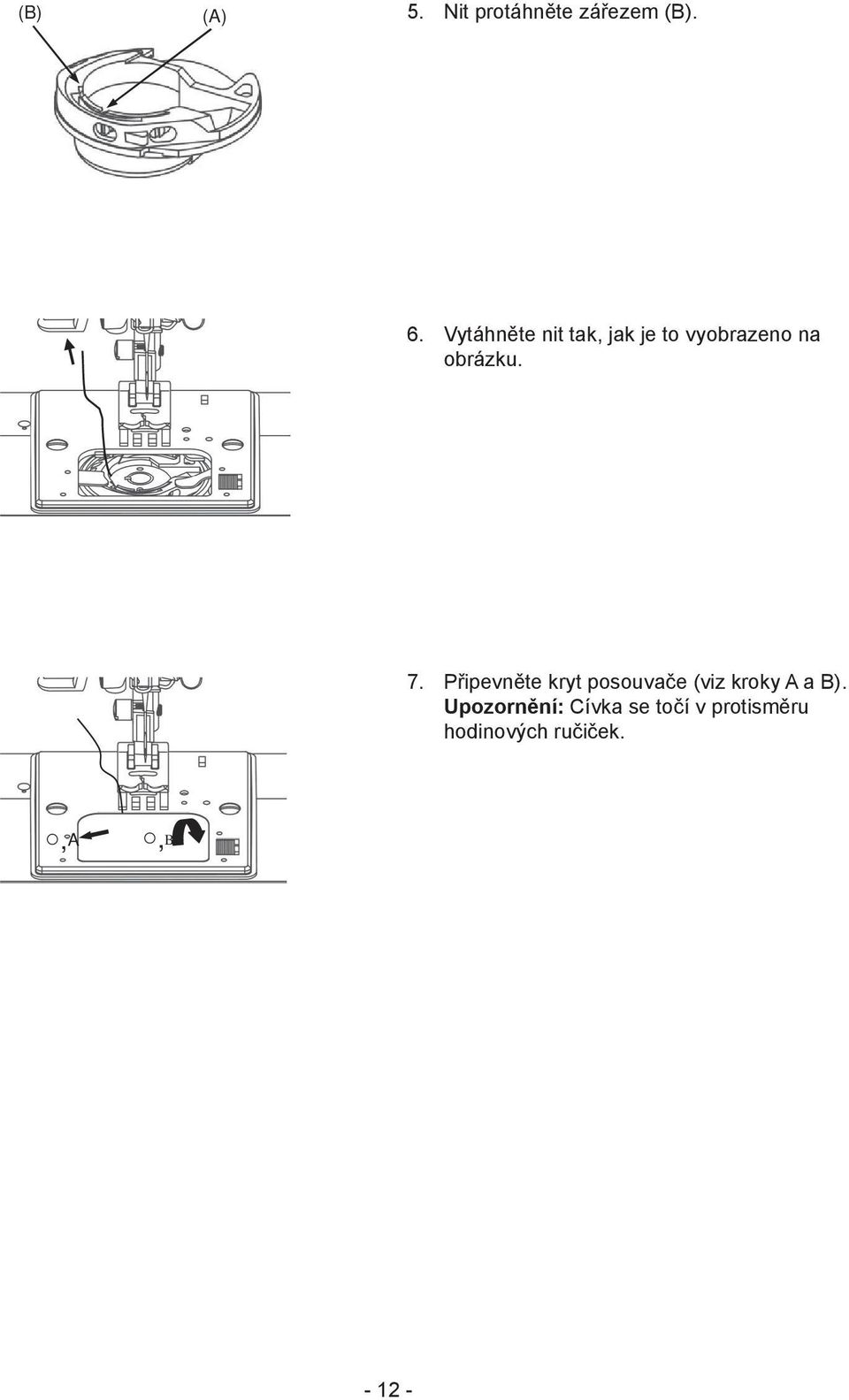 (B)

(A)

5. Nit protáhněte zářezem (B).

6. Vytáhněte nit tak, jak je to vyobrazeno na obrázku.

7. Připevněte kryt posouvače (viz kroky A a B).
Upozornění: Cívka se točí v protisměru hodinových ručiček.

,A

,B

- 12 -